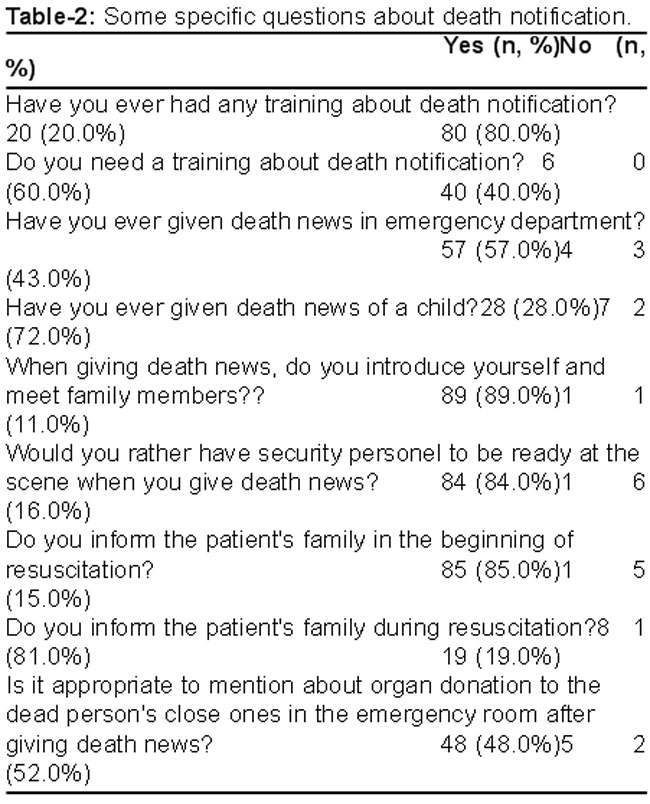 **Table-2:** Some specific questions about death notification.

Yes (n, %)No (n, %)

Have you ever had any training about death notification? 20 (20.0%) 80 (80.0%)
Do you need a training about death notification? 6 0 (60.0%) 40 (40.0%)
Have you ever given death news in emergency department? 57 (57.0%)4 3 (43.0%)
Have you ever given death news of a child?28 (28.0%)7 2 (72.0%)
When giving death news, do you introduce yourself and meet family members?? 89 (89.0%)1 1 (11.0%)
Would you rather have security personel to be ready at the scene when you give death news? 84 (84.0%)1 6 (16.0%)
Do you inform the patient's family in the beginning of resuscitation? 85 (85.0%)1 5 (15.0%)
Do you inform the patient's family during resuscitation?8 1 (81.0%) 19 (19.0%)
Is it appropriate to mention about organ donation to the dead person's close ones in the emergency room after giving death news? 48 (48.0%)5 2 (52.0%)